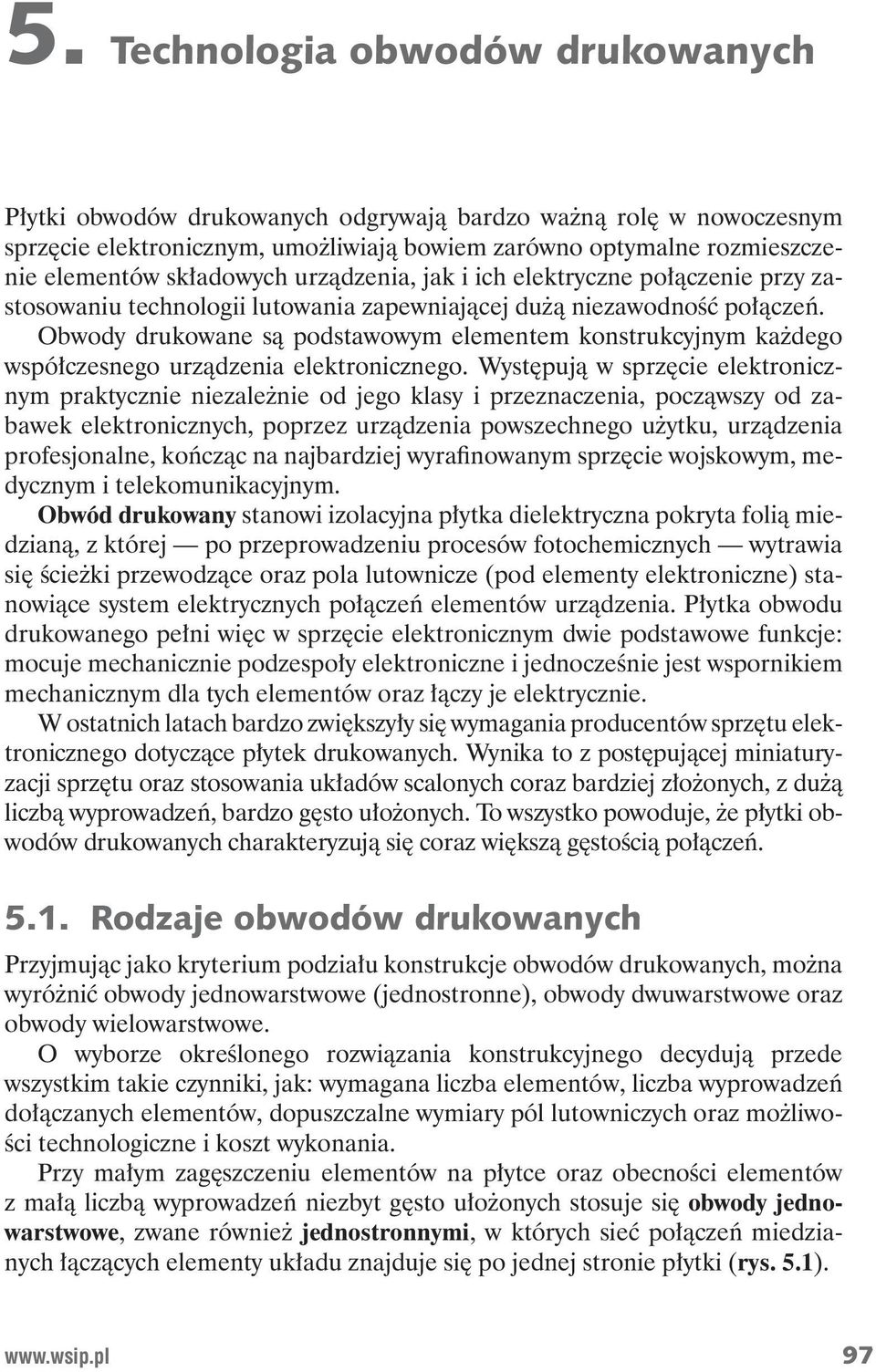 5. Technologia obwodów drukowanych

Płytki obwodów drukowanych odgrywają bardzo ważną rolę w nowoczesnym sprzęcie elektronicznym, umożliwiają bowiem zarówno optymalne rozmieszczenie elementów składowych urządzenia, jak i ich elektryczne połączenie przy zastosowaniu technologii lutowania zapewniającej dużą niezawodność połączeń.
Obwody drukowane są podstawowym elementem konstrukcyjnym każdego współczesnego urządzenia elektronicznego. Występują w sprzęcie elektronicznym praktycznie niezależnie od jego klasy i przeznaczenia, począwszy od zabawek elektronicznych, poprzez urządzenia powszechnego użytku, urządzenia profesjonalne, kończąc na najbardziej wyrafinowanym sprzęcie wojskowym, medycznym i telekomunikacyjnym.
Obwód drukowany stanowi izolacyjna płytka dielektryczna pokryta folią miedzianą, z której — po przeprowadzeniu procesów fotochemicznych — wytrawia się ścieżki przewodzące oraz pola lutownicze (pod elementy elektroniczne) stanowiące system elektrycznych połączeń elementów urządzenia. Płytka obwodu drukowanego pełni więc w sprzęcie elektronicznym dwie podstawowe funkcje: mocuje mechanicznie podzespoły elektroniczne i jednocześnie jest wspornikiem mechanicznym dla tych elementów oraz łączy je elektrycznie.
W ostatnich latach bardzo zwiększyły się wymagania producentów sprzętu elektronicznego dotyczące płytek drukowanych. Wynika to z postępującej miniaturyzacji sprzętu oraz stosowania układów scalonych coraz bardziej złożonych, z dużą liczbą wyprowadzeń, bardzo gęsto ułożonych. To wszystko powoduje, że płytki obwodów drukowanych charakteryzują się coraz większą gęstością połączeń.

5.1. Rodzaje obwodów drukowanych

Przyjmując jako kryterium podziału konstrukcje obwodów drukowanych, można wyróżnić obwody jednowarstwowe (jednostronne), obwody dwuwarstwowe oraz obwody wielowarstwowe.
O wyborze określonego rozwiązania konstrukcyjnego decydują przede wszystkim takie czynniki, jak: wymagana liczba elementów, liczba wyprowadzeń dołączanych elementów, dopuszczalne wymiary pól lutowniczych oraz możliwości technologiczne i koszt wykonania.
Przy małym zagęszczeniu elementów na płytce oraz obecności elementów z małą liczbą wyprowadzeń niezbyt gęsto ułożonych stosuje się obwody jednowarstwowe, zwane również jednostronnymi, w których sieć połączeń miedzianych łączących elementy układu znajduje się po jednej stronie płytki (rys. 5.1).

www.wsip.pl 97